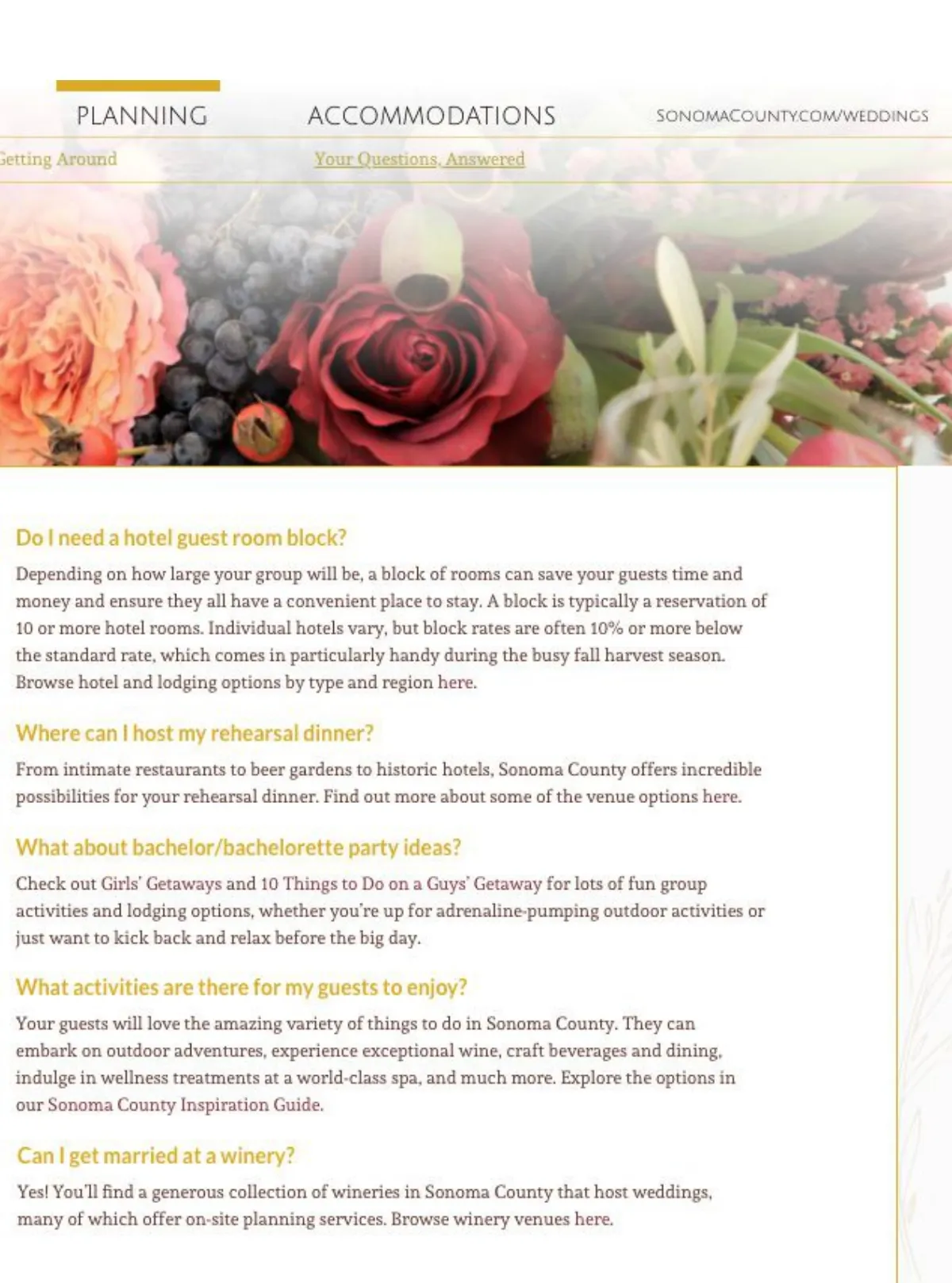 PLANNING ACCOMMODATIONS SONOMACOUNTY.COM/WEDDINGS

Getting Around Your Questions, Answered

Do I need a hotel guest room block?

Depending on how large your group will be, a block of rooms can save your guests time and money and ensure they all have a convenient place to stay. A block is typically a reservation of 10 or more hotel rooms. Individual hotels vary, but block rates are often 10% or more below the standard rate, which comes in particularly handy during the busy fall harvest season. Browse hotel and lodging options by type and region here.

Where can I host my rehearsal dinner?

From intimate restaurants to beer gardens to historic hotels, Sonoma County offers incredible possibilities for your rehearsal dinner. Find out more about some of the venue options here.

What about bachelor/bachelorette party ideas?

Check out Girls' Getaways and 10 Things to Do on a Guys' Getaway for lots of fun group activities and lodging options, whether you're up for adrenaline-pumping outdoor activities or just want to kick back and relax before the big day.

What activities are there for my guests to enjoy?

Your guests will love the amazing variety of things to do in Sonoma County. They can embark on outdoor adventures, experience exceptional wine, craft beverages and dining, indulge in wellness treatments at a world-class spa, and much more. Explore the options in our Sonoma County Inspiration Guide.

Can I get married at a winery?

Yes! You'll find a generous collection of wineries in Sonoma County that host weddings, many of which offer on-site planning services. Browse winery venues here.